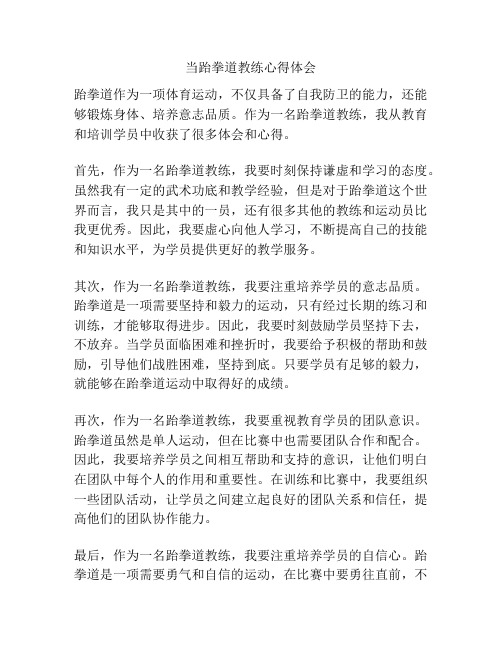 当跆拳道教练心得体会

跆拳道作为一项体育运动，不仅具备了自我防卫的能力，还能够锻炼身体、培养意志品质。作为一名跆拳道教练，我从教育和培训学员中收获了很多体会和心得。

首先，作为一名跆拳道教练，我要时刻保持谦虚和学习的态度。虽然我有一定的武术功底和教学经验，但是对于跆拳道这个世界而言，我只是其中的一员，还有很多其他的教练和运动员比我更优秀。因此，我要虚心向他人学习，不断提高自己的技能和知识水平，为学员提供更好的教学服务。

其次，作为一名跆拳道教练，我要注重培养学员的意志品质。跆拳道是一项需要坚持和毅力的运动，只有经过长期的练习和训练，才能够取得进步。因此，我要时刻鼓励学员坚持下去，不放弃。当学员面临困难和挫折时，我要给予积极的帮助和鼓励，引导他们战胜困难，坚持到底。只要学员有足够的毅力，就能够在跆拳道运动中取得好的成绩。

再次，作为一名跆拳道教练，我要重视教育学员的团队意识。跆拳道虽然是单人运动，但在比赛中也需要团队合作和配合。因此，我要培养学员之间相互帮助和支持的意识，让他们明白在团队中每个人的作用和重要性。在训练和比赛中，我要组织一些团队活动，让学员之间建立起良好的团队关系和信任，提高他们的团队协作能力。

最后，作为一名跆拳道教练，我要注重培养学员的自信心。跆拳道是一项需要勇气和自信的运动，在比赛中要勇往直前，不